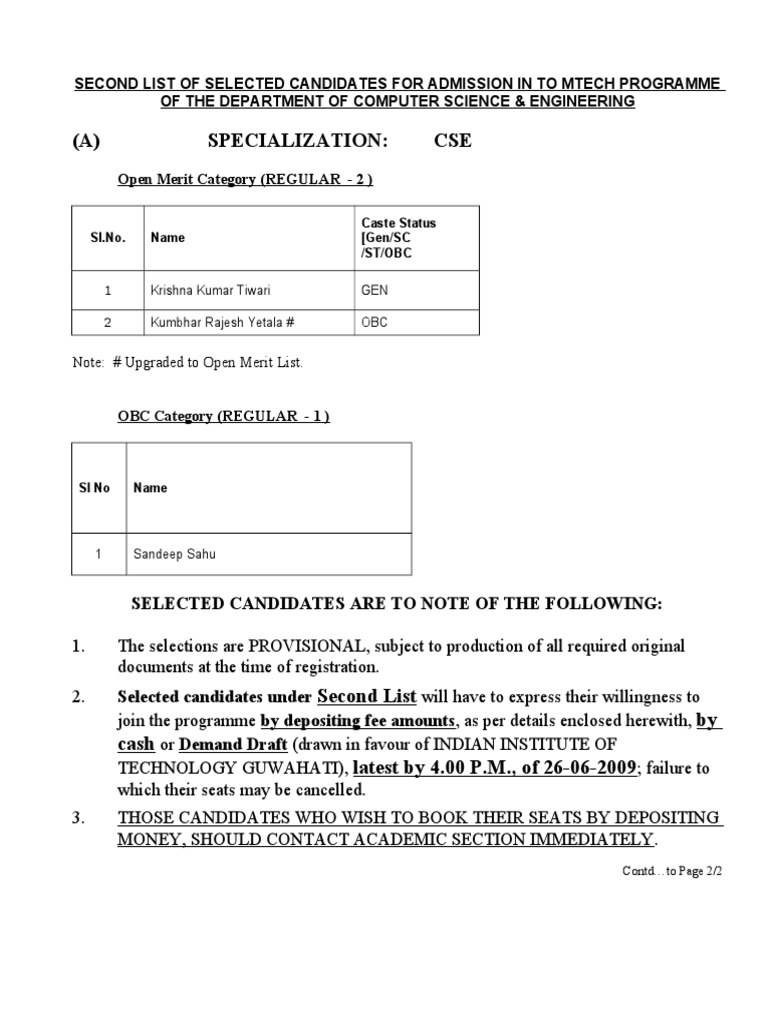 SECOND LIST OF SELECTED CANDIDATES FOR ADMISSION IN TO MTECH PROGRAMME OF THE DEPARTMENT OF COMPUTER SCIENCE & ENGINEERING

(A) SPECIALIZATION: CSE

Open Merit Category (REGULAR - 2 )

| Sl.No. | Name | Caste Status [Gen/SC /ST/OBC |
|---|---|---|
| 1 | Krishna Kumar Tiwari | GEN |
| 2 | Kumbhar Rajesh Yetala # | OBC |

Note: # Upgraded to Open Merit List.

OBC Category (REGULAR - 1 )

| Sl No | Name |
|---|---|
| 1 | Sandeep Sahu |

SELECTED CANDIDATES ARE TO NOTE OF THE FOLLOWING:

1. The selections are PROVISIONAL, subject to production of all required original documents at the time of registration.

2. Selected candidates under Second List will have to express their willingness to join the programme by depositing fee amounts, as per details enclosed herewith, by cash or Demand Draft (drawn in favour of INDIAN INSTITUTE OF TECHNOLOGY GUWAHATI), latest by 4.00 P.M., of 26-06-2009; failure to which their seats may be cancelled.

3. THOSE CANDIDATES WHO WISH TO BOOK THEIR SEATS BY DEPOSITING MONEY, SHOULD CONTACT ACADEMIC SECTION IMMEDIATELY.

Contd…to Page 2/2